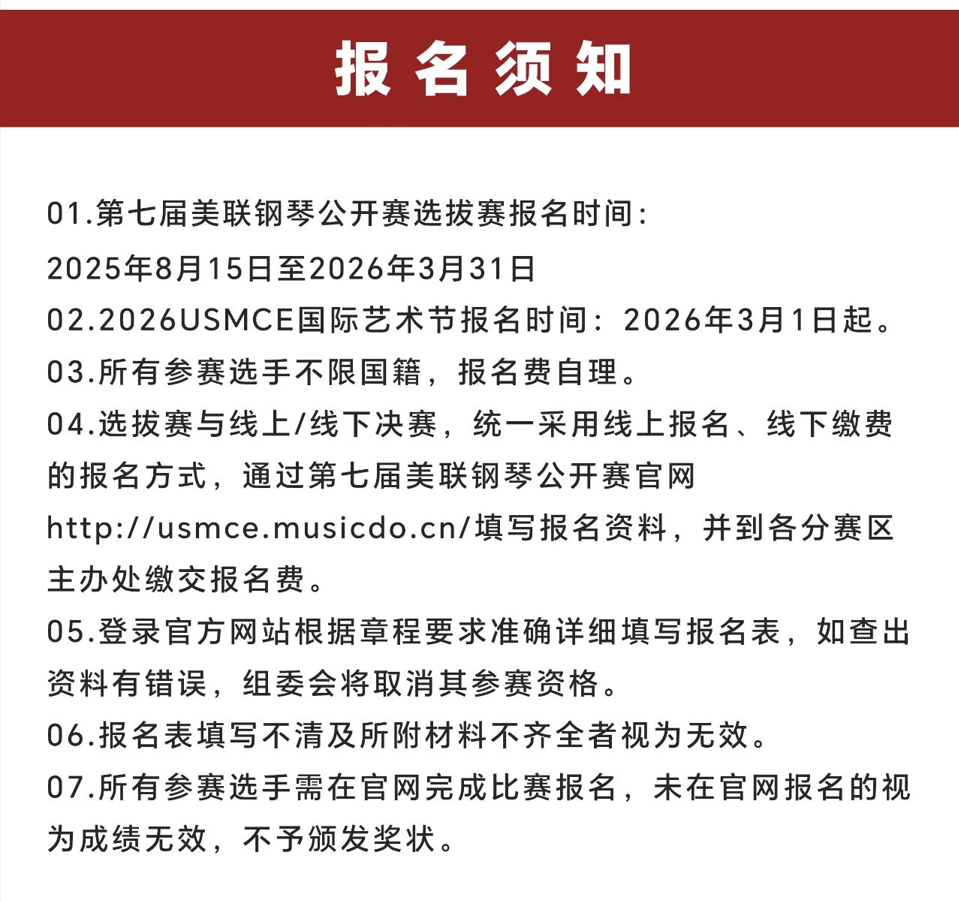 报名须知

01.第七届美联钢琴公开赛选拔赛报名时间：
2025年8月15日至2026年3月31日
02.2026USMCE国际艺术节报名时间：2026年3月1日起。
03.所有参赛选手不限国籍，报名费自理。
04.选拔赛与线上/线下决赛，统一采用线上报名、线下缴费的报名方式，通过第七届美联钢琴公开赛官网 http://usmce.musicdo.cn/填写报名资料，并到各分赛区主办处缴交报名费。
05.登录官方网站根据章程要求准确详细填写报名表，如查出资料有错误，组委会将取消其参赛资格。
06.报名表填写不清及所附材料不齐全者视为无效。
07.所有参赛选手需在官网完成比赛报名，未在官网报名的视为成绩无效，不予颁发奖状。